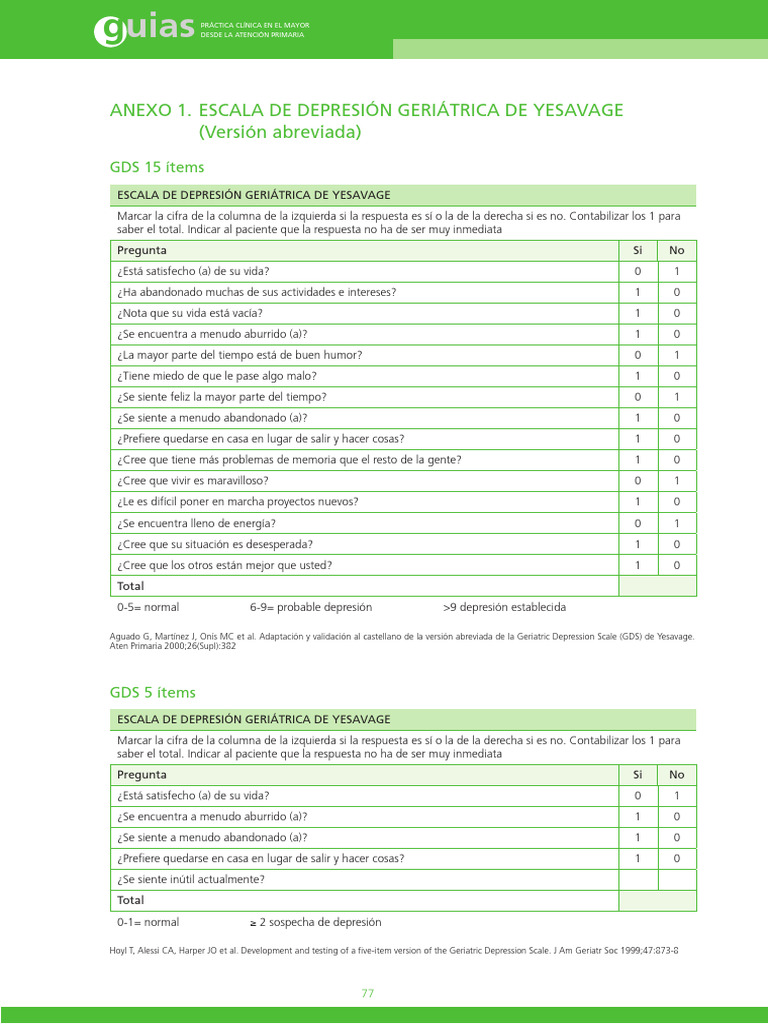 guias PRÁCTICA CLÍNICA EN EL MAYOR DESDE LA ATENCIÓN PRIMARIA

ANEXO 1. ESCALA DE DEPRESIÓN GERIÁTRICA DE YESAVAGE (Versión abreviada)

GDS 15 ítems

ESCALA DE DEPRESIÓN GERIÁTRICA DE YESAVAGE

Marcar la cifra de la columna de la izquierda si la respuesta es sí o la de la derecha si es no. Contabilizar los 1 para saber el total. Indicar al paciente que la respuesta no ha de ser muy inmediata

| Pregunta | Si | No |
|---|---|---|
| ¿Está satisfecho (a) de su vida? | 0 | 1 |
| ¿Ha abandonado muchas de sus actividades e intereses? | 1 | 0 |
| ¿Nota que su vida está vacía? | 1 | 0 |
| ¿Se encuentra a menudo aburrido (a)? | 1 | 0 |
| ¿La mayor parte del tiempo está de buen humor? | 0 | 1 |
| ¿Tiene miedo de que le pase algo malo? | 1 | 0 |
| ¿Se siente feliz la mayor parte del tiempo? | 0 | 1 |
| ¿Se siente a menudo abandonado (a)? | 1 | 0 |
| ¿Prefiere quedarse en casa en lugar de salir y hacer cosas? | 1 | 0 |
| ¿Cree que tiene más problemas de memoria que el resto de la gente? | 1 | 0 |
| ¿Cree que vivir es maravilloso? | 0 | 1 |
| ¿Le es difícil poner en marcha proyectos nuevos? | 1 | 0 |
| ¿Se encuentra lleno de energía? | 0 | 1 |
| ¿Cree que su situación es desesperada? | 1 | 0 |
| ¿Cree que los otros están mejor que usted? | 1 | 0 |
| Total | | |

0-5= normal 6-9= probable depresión >9 depresión establecida

Aguado G, Martínez J, Onís MC et al. Adaptación y validación al castellano de la versión abreviada de la Geriatric Depression Scale (GDS) de Yesavage. Aten Primaria 2000;26(Supl):382

GDS 5 ítems

ESCALA DE DEPRESIÓN GERIÁTRICA DE YESAVAGE

Marcar la cifra de la columna de la izquierda si la respuesta es sí o la de la derecha si es no. Contabilizar los 1 para saber el total. Indicar al paciente que la respuesta no ha de ser muy inmediata

| Pregunta | Si | No |
|---|---|---|
| ¿Está satisfecho (a) de su vida? | 0 | 1 |
| ¿Se encuentra a menudo aburrido (a)? | 1 | 0 |
| ¿Se siente a menudo abandonado (a)? | 1 | 0 |
| ¿Prefiere quedarse en casa en lugar de salir y hacer cosas? | 1 | 0 |
| ¿Se siente inútil actualmente? | | |
| Total | | |

0-1= normal ≥ 2 sospecha de depresión

Hoyl T, Alessi CA, Harper JO et al. Development and testing of a five-item version of the Geriatric Depression Scale. J Am Geriatr Soc 1999;47:873-8

77